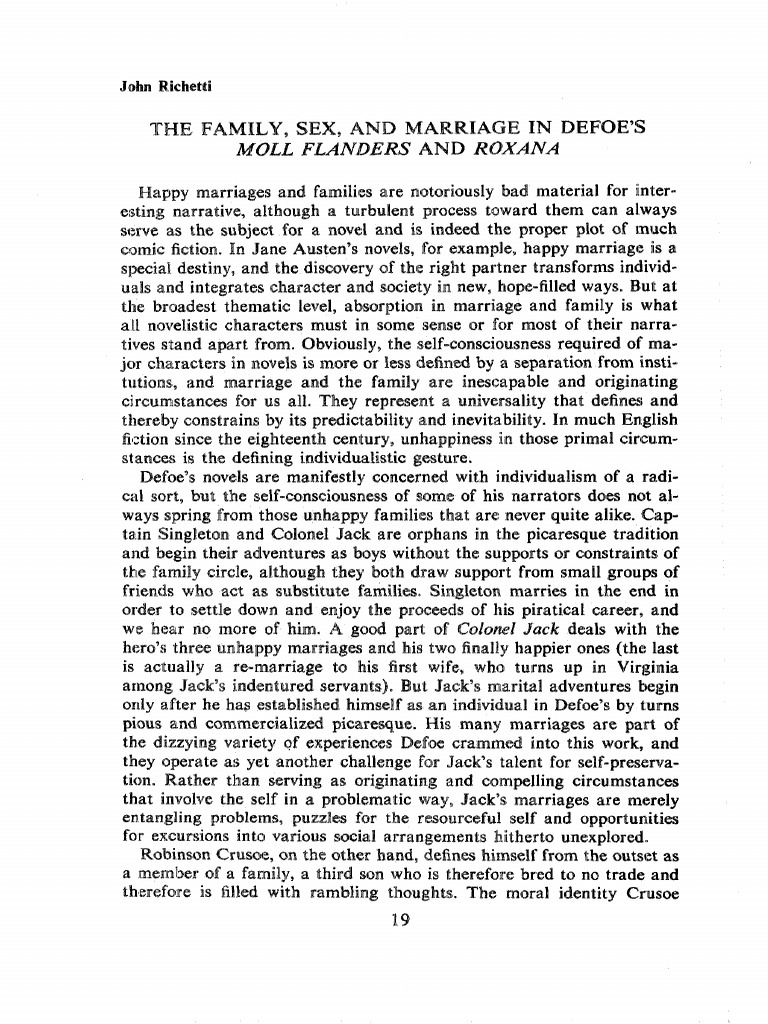 John Richetti

THE FAMILY, SEX, AND MARRIAGE IN DEFOE'S MOLL FLANDERS AND ROXANA

Happy marriages and families are notoriously bad material for interesting narrative, although a turbulent process toward them can always serve as the subject for a novel and is indeed the proper plot of much comic fiction. In Jane Austen's novels, for example, happy marriage is a special destiny, and the discovery of the right partner transforms individuals and integrates character and society in new, hope-filled ways. But at the broadest thematic level, absorption in marriage and family is what all novelistic characters must in some sense or for most of their narratives stand apart from. Obviously, the self-consciousness required of major characters in novels is more or less defined by a separation from institutions, and marriage and the family are inescapable and originating circumstances for us all. They represent a universality that defines and thereby constrains by its predictability and inevitability. In much English fiction since the eighteenth century, unhappiness in those primal circumstances is the defining individualistic gesture.

Defoe's novels are manifestly concerned with individualism of a radical sort, but the self-consciousness of some of his narrators does not always spring from those unhappy families that are never quite alike. Captain Singleton and Colonel Jack are orphans in the picaresque tradition and begin their adventures as boys without the supports or constraints of the family circle, although they both draw support from small groups of friends who act as substitute families. Singleton marries in the end in order to settle down and enjoy the proceeds of his piratical career, and we hear no more of him. A good part of Colonel Jack deals with the hero's three unhappy marriages and his two finally happier ones (the last is actually a re-marriage to his first wife, who turns up in Virginia among Jack's indentured servants). But Jack's marital adventures begin only after he has established himself as an individual in Defoe's by turns pious and commercialized picaresque. His many marriages are part of the dizzying variety of experiences Defoe crammed into this work, and they operate as yet another challenge for Jack's talent for self-preservation. Rather than serving as originating and compelling circumstances that involve the self in a problematic way, Jack's marriages are merely entangling problems, puzzles for the resourceful self and opportunities for excursions into various social arrangements hitherto unexplored.

Robinson Crusoe, on the other hand, defines himself from the outset as a member of a family, a third son who is therefore bred to no trade and therefore is filled with rambling thoughts. The moral identity Crusoe

19